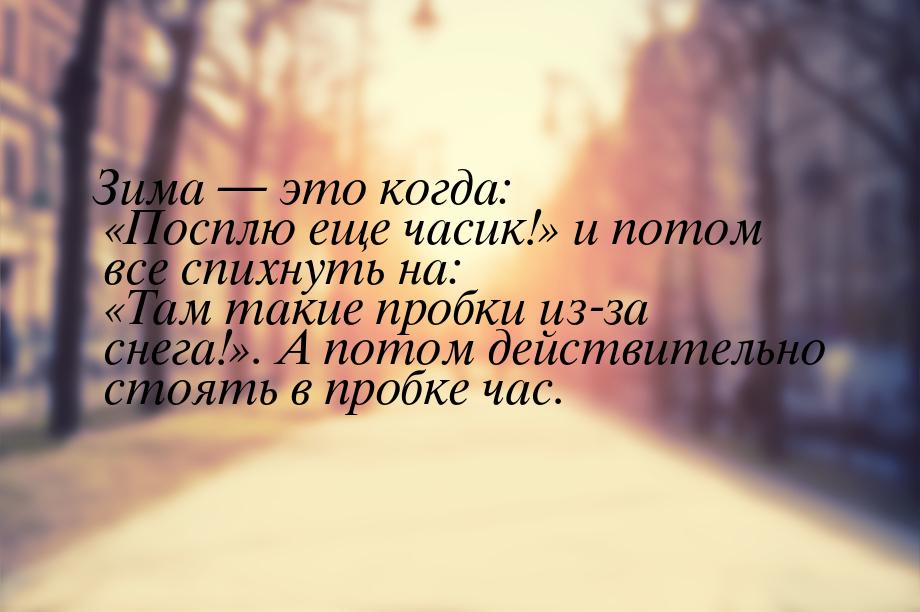 Зима — это когда: «Посплю еще часик!» и потом все спихнуть на: «Там такие пробки из-за снега!». А потом действительно стоять в пробке час.